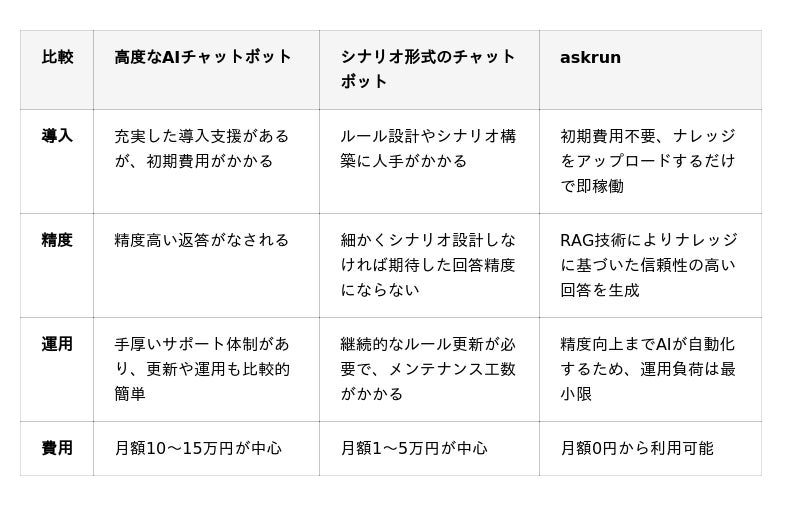 | 比較 | 高度なAIチャットボット | シナリオ形式のチャットボット | askrun |
|---|---|---|---|
| 導入 | 充実した導入支援があるが、初期費用がかかる | ルール設計やシナリオ構築に人手がかかる | 初期費用不要、ナレッジをアップロードするだけで即稼働 |
| 精度 | 精度高い返答がなされる | 細かくシナリオ設計しなければ期待した回答精度にならない | RAG技術によりナレッジに基づいた信頼性の高い回答を生成 |
| 運用 | 手厚いサポート体制があり、更新や運用も比較的簡単 | 継続的なルール更新が必要で、メンテナンス工数がかかる | 精度向上までAIが自動化するため、運用負荷は最小限 |
| 費用 | 月額10〜15万円が中心 | 月額1〜5万円が中心 | 月額0円から利用可能 |